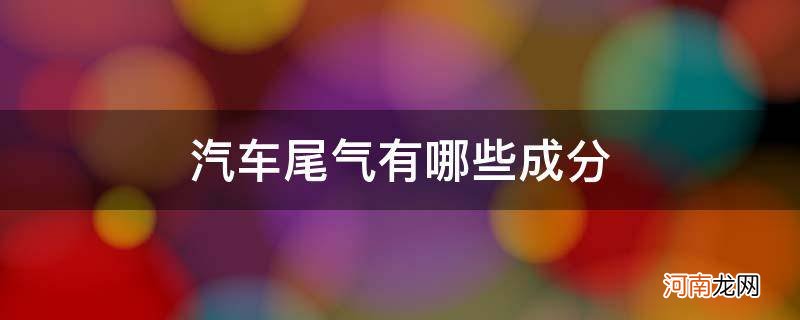 汽车尾气有哪些成分

河南龙网